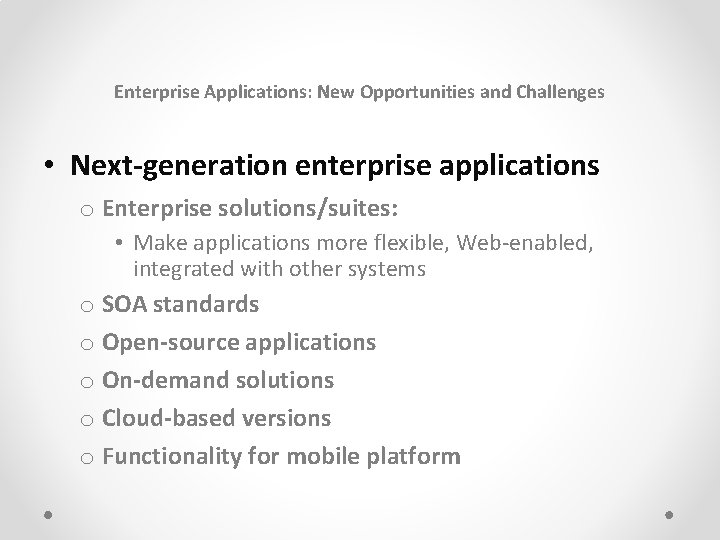 Enterprise Applications: New Opportunities and Challenges

• Next-generation enterprise applications
  o Enterprise solutions/suites:
    • Make applications more flexible, Web-enabled, integrated with other systems
  o SOA standards
  o Open-source applications
  o On-demand solutions
  o Cloud-based versions
  o Functionality for mobile platform